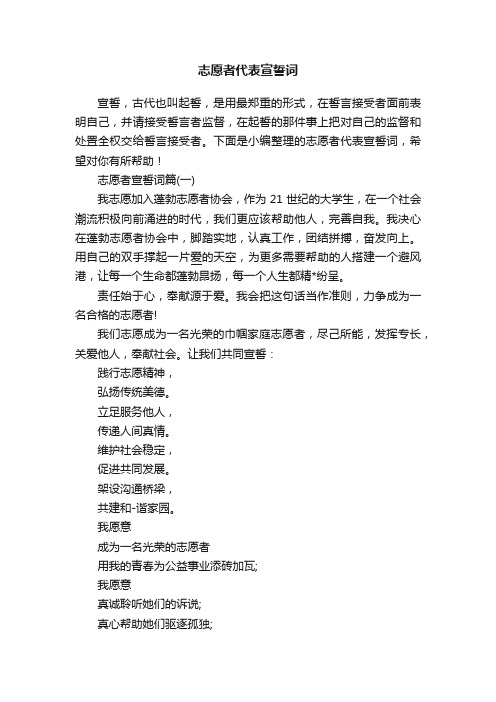 志愿者代表宣誓词

宣誓，古代也叫起誓，是用最郑重的形式，在誓言接受者面前表明自己，并请接受誓言者监督，在起誓的那件事上把对自己的监督和处置全权交给誓言接受者。下面是小编整理的志愿者代表宣誓词，希望对你有所帮助！

志愿者宣誓词篇(一)

我志愿加入蓬勃志愿者协会，作为 21 世纪的大学生，在一个社会潮流积极向前涌进的时代，我们更应该帮助他人，完善自我。我决心在蓬勃志愿者协会中，脚踏实地，认真工作，团结拼搏，奋发向上。用自己的双手撑起一片爱的天空，为更多需要帮助的人搭建一个避风港，让每一个生命都蓬勃昂扬，每一个人生都精*纷呈。

责任始于心，奉献源于爱。我会把这句话当作准则，力争成为一名合格的志愿者!

我们志愿成为一名光荣的巾帼家庭志愿者，尽己所能，发挥专长，关爱他人，奉献社会。让我们共同宣誓：

践行志愿精神，

弘扬传统美德。

立足服务他人，

传递人间真情。

维护社会稳定，

促进共同发展。

架设沟通桥梁，

共建和-谐家园。

我愿意

成为一名光荣的志愿者

用我的青春为公益事业添砖加瓦;

我愿意

真诚聆听她们的诉说;

真心帮助她们驱逐孤独;